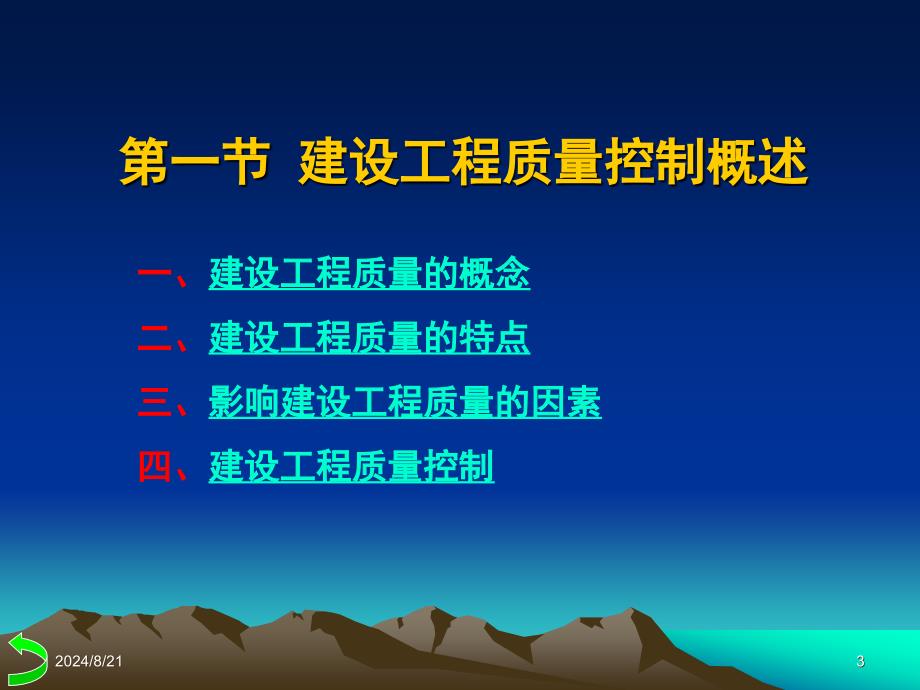 第一节 建设工程质量控制概述

一、建设工程质量的概念

二、建设工程质量的特点

三、影响建设工程质量的因素

四、建设工程质量控制

2024/8/21

3